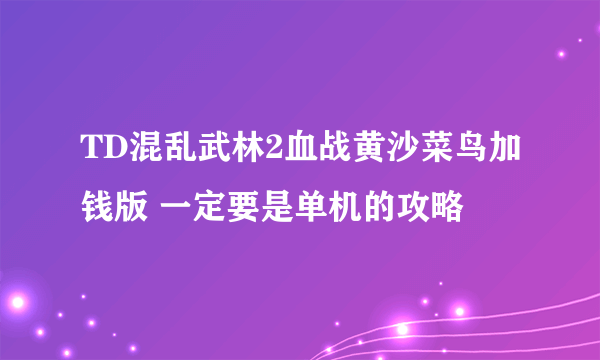 TD混乱武林2血战黄沙菜鸟加钱版 一定要是单机的攻略